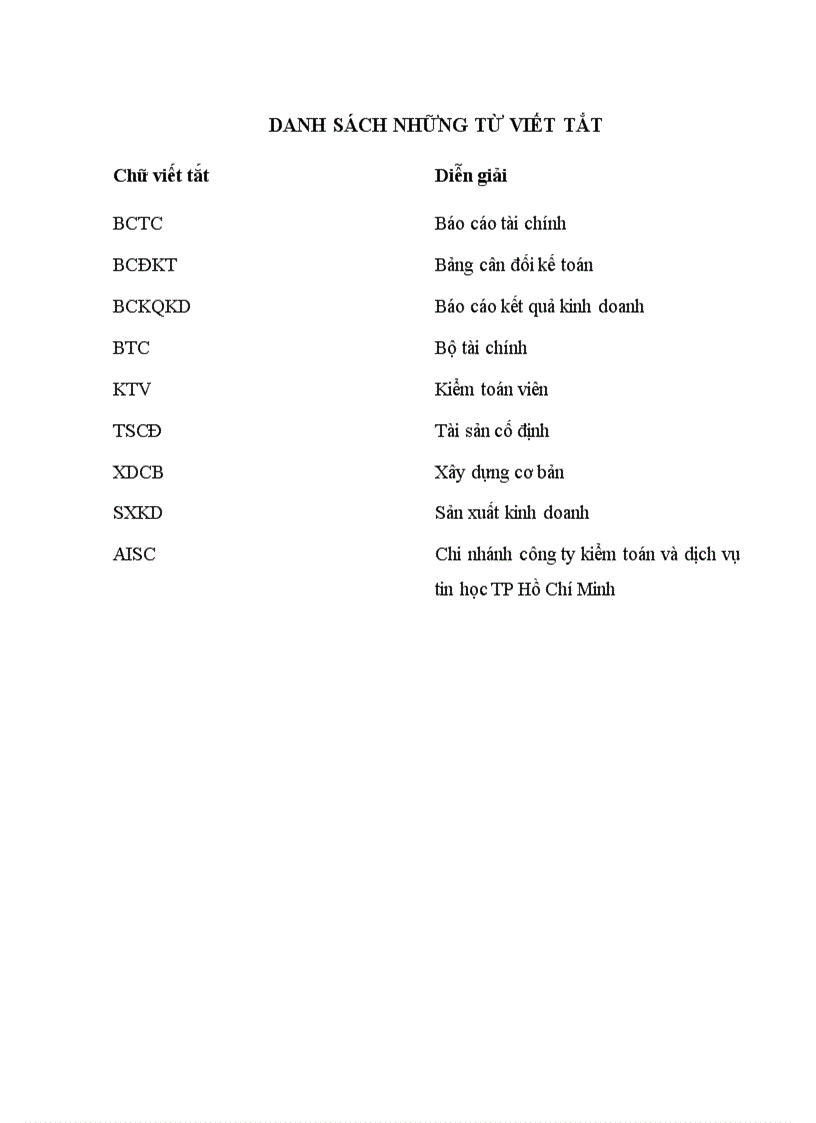 DANH SÁCH NHỮNG TỪ VIẾT TẮT

| Chữ viết tắt | Diễn giải |
|---|---|
| BCTC | Báo cáo tài chính |
| BCĐKT | Bảng cân đối kế toán |
| BCKQKD | Báo cáo kết quả kinh doanh |
| BTC | Bộ tài chính |
| KTV | Kiểm toán viên |
| TSCĐ | Tài sản cố định |
| XDCB | Xây dựng cơ bản |
| SXKD | Sản xuất kinh doanh |
| AISC | Chi nhánh công ty kiểm toán và dịch vụ tin học TP Hồ Chí Minh |